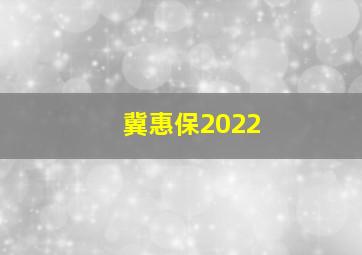 冀惠保2022